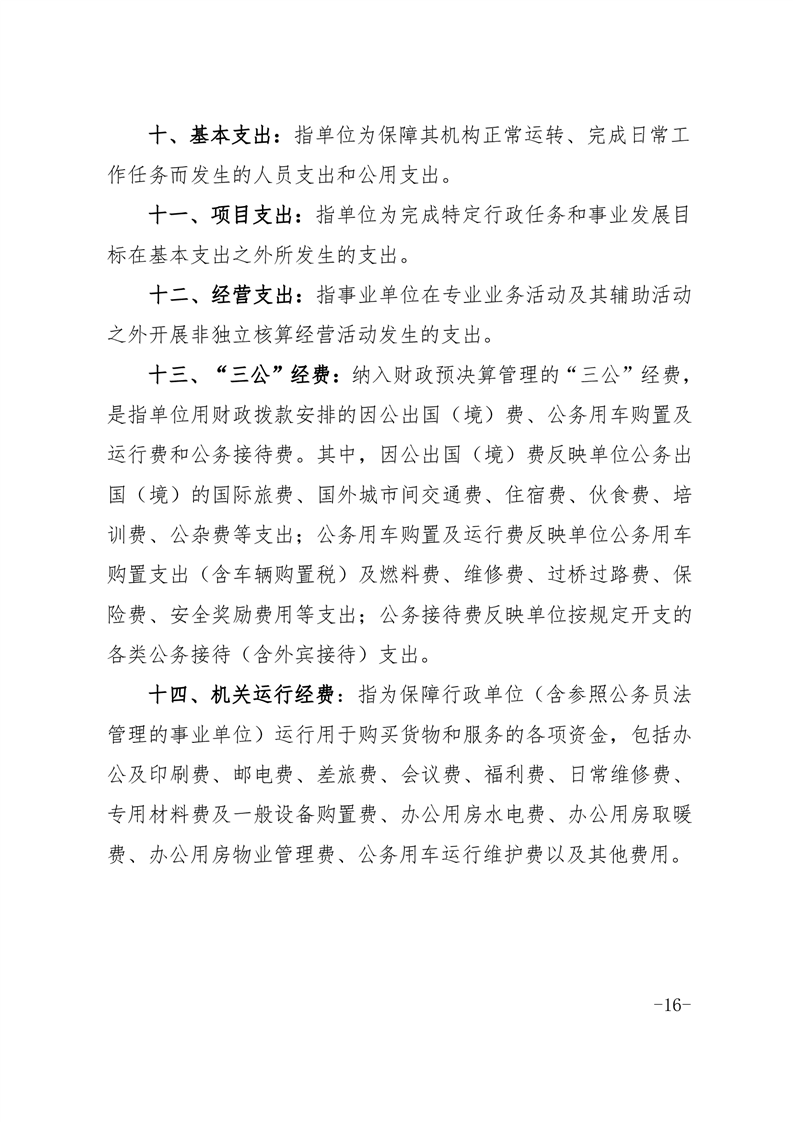 十、基本支出：指单位为保障其机构正常运转、完成日常工作任务而发生的人员支出和公用支出。

十一、项目支出：指单位为完成特定行政任务和事业发展目标在基本支出之外所发生的支出。

十二、经营支出：指事业单位在专业业务活动及其辅助活动之外开展非独立核算经营活动发生的支出。

十三、“三公”经费：纳入财政预决算管理的“三公”经费，是指单位用财政拨款安排的因公出国（境）费、公务用车购置及运行费和公务接待费。其中，因公出国（境）费反映单位公务出国（境）的国际旅费、国外城市间交通费、住宿费、伙食费、培训费、公杂费等支出；公务用车购置及运行费反映单位公务用车购置支出（含车辆购置税）及燃料费、维修费、过桥过路费、保险费、安全奖励费用等支出；公务接待费反映单位按规定开支的各类公务接待（含外宾接待）支出。

十四、机关运行经费：指为保障行政单位（含参照公务员法管理的事业单位）运行用于购买货物和服务的各项资金，包括办公及印刷费、邮电费、差旅费、会议费、福利费、日常维修费、专用材料费及一般设备购置费、办公用房水电费、办公用房取暖费、办公用房物业管理费、公务用车运行维护费以及其他费用。

-16-